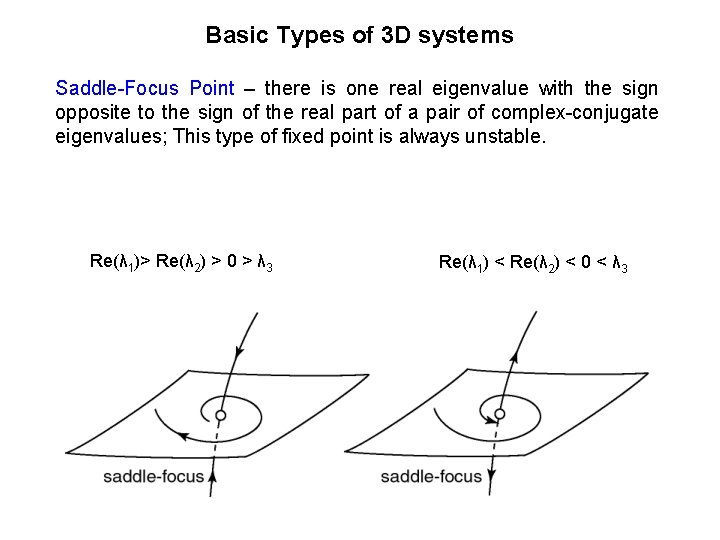 Basic Types of 3D systems

Saddle-Focus Point – there is one real eigenvalue with the sign opposite to the sign of the real part of a pair of complex-conjugate eigenvalues; This type of fixed point is always unstable.

$Re(\lambda_1) > Re(\lambda_2) > 0 > \lambda_3$

$Re(\lambda_1) < Re(\lambda_2) < 0 < \lambda_3$

saddle-focus

saddle-focus